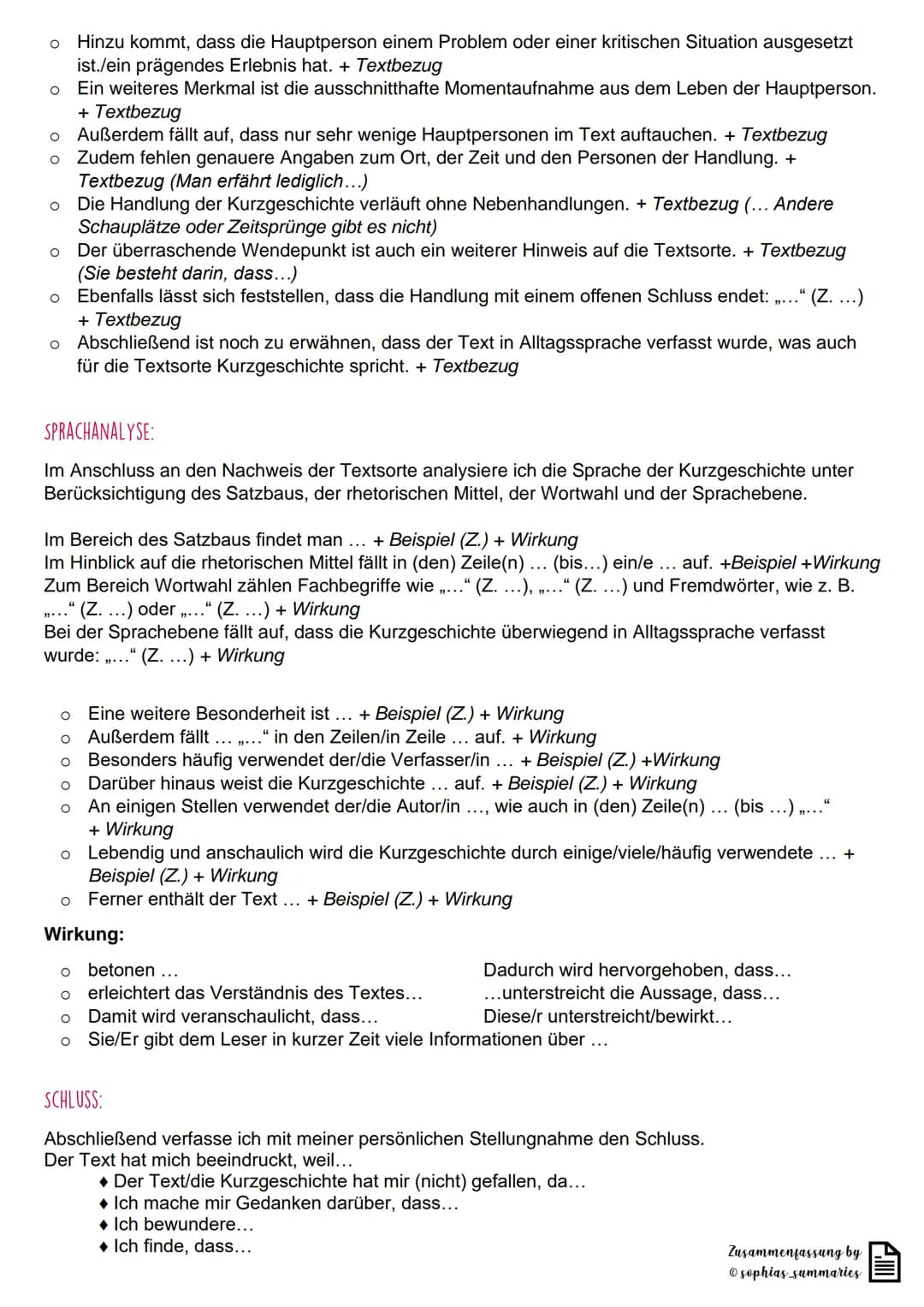 o Hinzu kommt, dass die Hauptperson einem Problem oder einer kritischen Situation ausgesetzt ist./ein prägendes Erlebnis hat. + Textbezug
o Ein weiteres Merkmal ist die ausschnitthafte Momentaufnahme aus dem Leben der Hauptperson. + Textbezug
o Außerdem fällt auf, dass nur sehr wenige Hauptpersonen im Text auftauchen. + Textbezug
o Zudem fehlen genauere Angaben zum Ort, der Zeit und den Personen der Handlung. + Textbezug (Man erfährt lediglich…)
o Die Handlung der Kurzgeschichte verläuft ohne Nebenhandlungen. + Textbezug (… Andere Schauplätze oder Zeitsprünge gibt es nicht)
o Der überraschende Wendepunkt ist auch ein weiterer Hinweis auf die Textsorte. + Textbezug (Sie besteht darin, dass…)
o Ebenfalls lässt sich feststellen, dass die Handlung mit einem offenen Schluss endet: „…“ (Z. …) + Textbezug
o Abschließend ist noch zu erwähnen, dass der Text in Alltagssprache verfasst wurde, was auch für die Textsorte Kurzgeschichte spricht. + Textbezug

SPRACHANALYSE:

Im Anschluss an den Nachweis der Textsorte analysiere ich die Sprache der Kurzgeschichte unter Berücksichtigung des Satzbaus, der rhetorischen Mittel, der Wortwahl und der Sprachebene.

Im Bereich des Satzbaus findet man … + Beispiel (Z.) + Wirkung
Im Hinblick auf die rhetorischen Mittel fällt in (den) Zeile(n) … (bis…) ein/e … auf. +Beispiel +Wirkung
Zum Bereich Wortwahl zählen Fachbegriffe wie „…“ (Z. …), „…“ (Z. …) und Fremdwörter, wie z. B. „…“ (Z. …) oder „…“ (Z. …) + Wirkung
Bei der Sprachebene fällt auf, dass die Kurzgeschichte überwiegend in Alltagssprache verfasst wurde: „…“ (Z. …) + Wirkung

o Eine weitere Besonderheit ist … + Beispiel (Z.) + Wirkung
o Außerdem fällt … „…“ in den Zeilen/in Zeile … auf. + Wirkung
o Besonders häufig verwendet der/die Verfasser/in … + Beispiel (Z.) +Wirkung
o Darüber hinaus weist die Kurzgeschichte … auf. + Beispiel (Z.) + Wirkung
o An einigen Stellen verwendet der/die Autor/in …, wie auch in (den) Zeile(n) … (bis …) „…“ + Wirkung
o Lebendig und anschaulich wird die Kurzgeschichte durch einige/viele/häufig verwendete … + Beispiel (Z.) + Wirkung
o Ferner enthält der Text … + Beispiel (Z.) + Wirkung

Wirkung:
o betonen …
o erleichtert das Verständnis des Textes…
o Damit wird veranschaulicht, dass…
o Sie/Er gibt dem Leser in kurzer Zeit viele Informationen über …

Dadurch wird hervorgehoben, dass…
…unterstreicht die Aussage, dass…
Diese/r unterstreicht/bewirkt…

SCHLUSS:

Abschließend verfasse ich mit meiner persönlichen Stellungnahme den Schluss.
Der Text hat mich beeindruckt, weil…
♦ Der Text/die Kurzgeschichte hat mir (nicht) gefallen, da…
♦ Ich mache mir Gedanken darüber, dass…
♦ Ich bewundere…
♦ Ich finde, dass…

Zusammenfassung by
© sophias_summaries